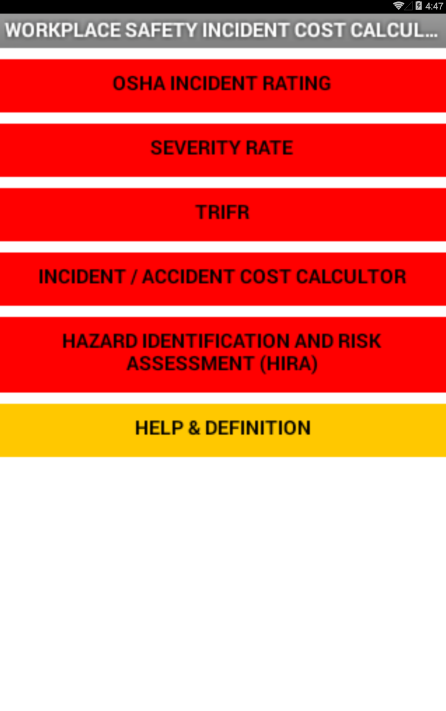 4:47

WORKPLACE SAFETY INCIDENT COST CALCUL...

OSHA INCIDENT RATING

SEVERITY RATE

TRIFR

INCIDENT / ACCIDENT COST CALCULTOR

HAZARD IDENTIFICATION AND RISK ASSESSMENT (HIRA)

HELP & DEFINITION